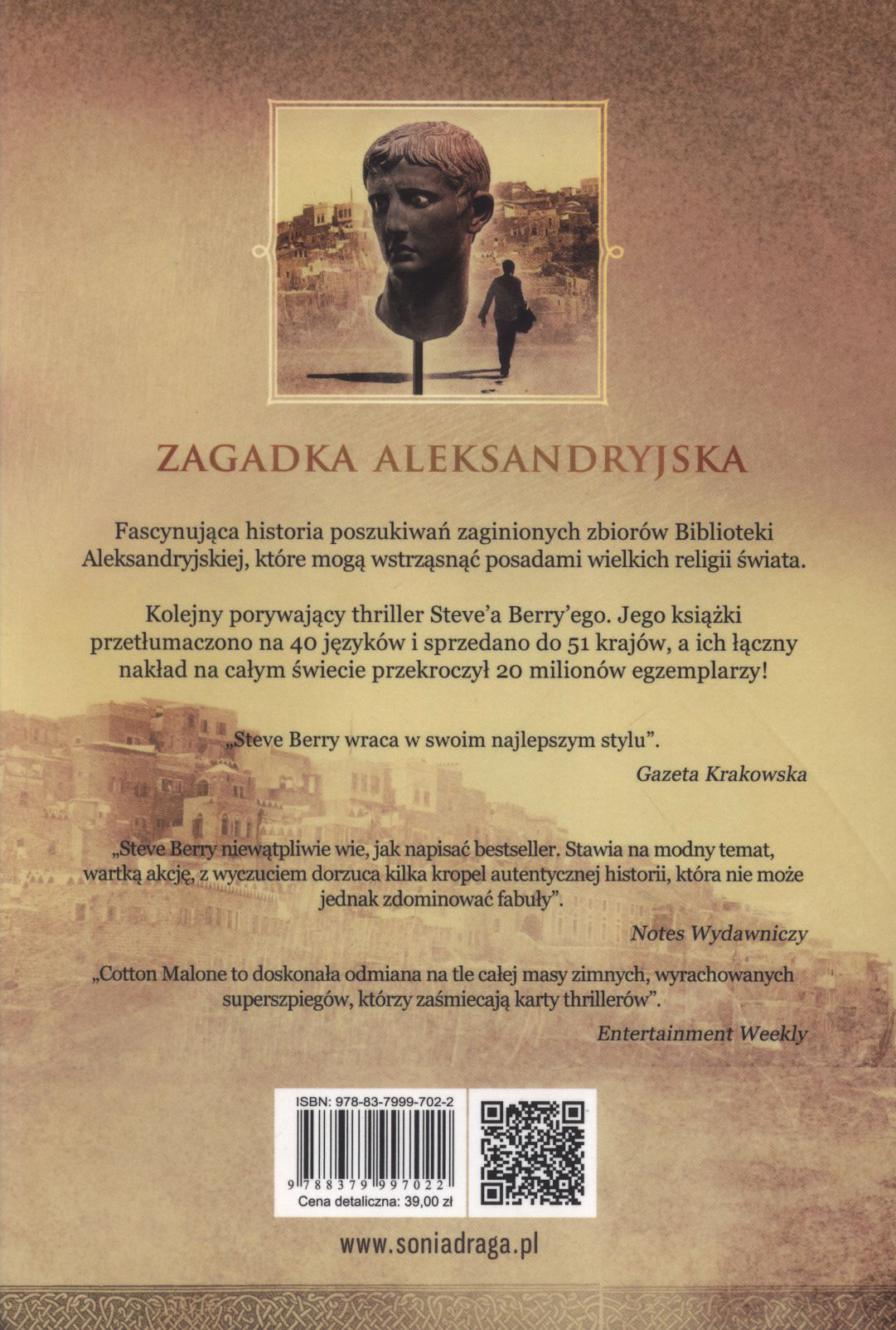 ZAGADKA ALEKSANDRYJSKA

Fascynująca historia poszukiwań zaginionych zbiorów Biblioteki Aleksandryjskiej, które mogą wstrząsnąć posadami wielkich religii świata.

Kolejny porywający thriller Steve'a Berry'ego. Jego książki przetłumaczono na 40 języków i sprzedano do 51 krajów, a ich łączny nakład na całym świecie przekroczył 20 milionów egzemplarzy!

„Steve Berry wraca w swoim najlepszym stylu".

Gazeta Krakowska

„Steve Berry niewątpliwie wie, jak napisać bestseller. Stawia na modny temat, wartką akcję, z wyczuciem dorzuca kilka kropel autentycznej historii, która nie może jednak zdominować fabuły".

Notes Wydawniczy

„Cotton Malone to doskonała odmiana na tle całej masy zimnych, wyrachowanych superszpiegów, którzy zaśmiecają karty thrillerów".

Entertainment Weekly

ISBN: 978-83-7999-702-2

9 788379 997022

Cena detaliczna: 39,00 zł

www.soniadraga.pl